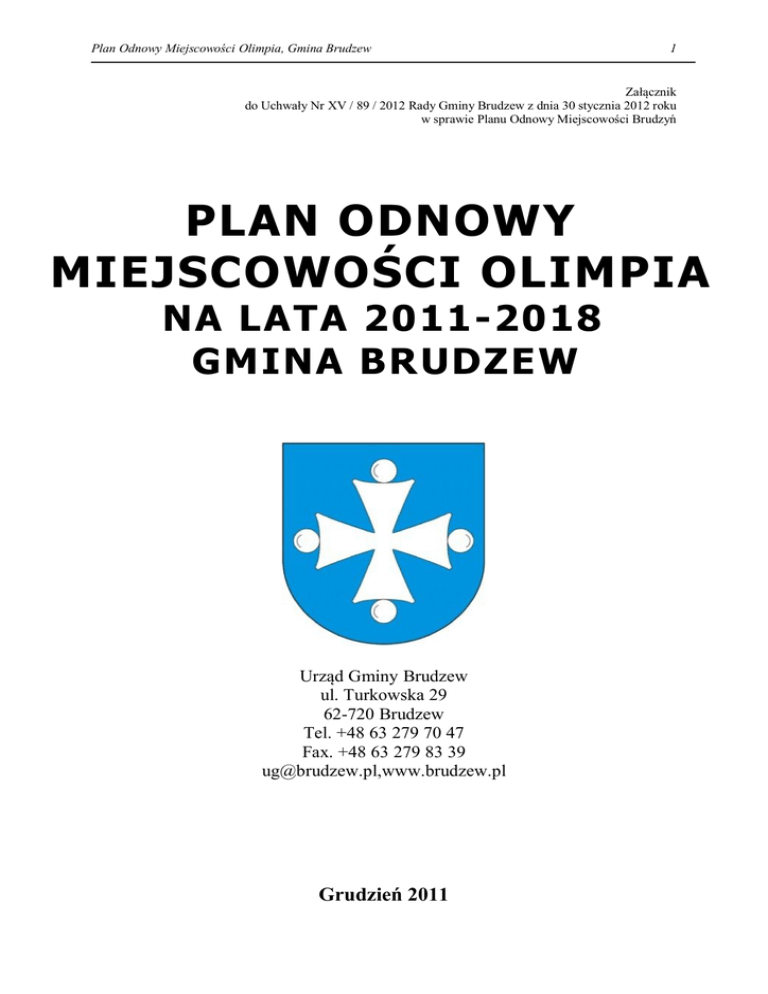 Plan Odnowy Miejscowości Olimpia, Gmina Brudzew 1

Załącznik
do Uchwały Nr XV / 89 / 2012 Rady Gminy Brudzew z dnia 30 stycznia 2012 roku
w sprawie Planu Odnowy Miejscowości Brudzyń

PLAN ODNOWY
MIEJSCOWOŚCI OLIMPIA
NA LATA 2011-2018
GMINA BRUDZEW

Urząd Gminy Brudzew
ul. Turkowska 29
62-720 Brudzew
Tel. +48 63 279 70 47
Fax. +48 63 279 83 39
ug@brudzew.pl,www.brudzew.pl

Grudzień 2011